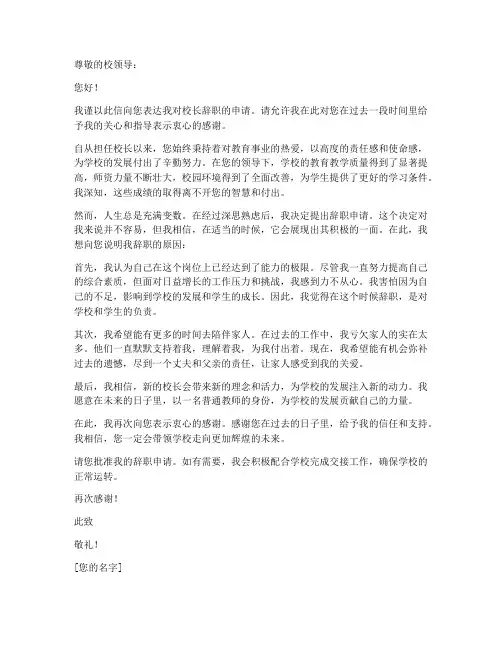 尊敬的校领导：

您好！

我谨以此信向您表达我对校长辞职的申请。请允许我在此对您在过去一段时间里给予我的关心和指导表示衷心的感谢。

自从担任校长以来，您始终秉持着对教育事业的热爱，以高度的责任感和使命感，为学校的发展付出了辛勤努力。在您的领导下，学校的教育教学质量得到了显著提高，师资力量不断壮大，校园环境得到了全面改善，为学生提供了更好的学习条件。我深知，这些成绩的取得离不开您的智慧和付出。

然而，人生总是充满变数。在经过深思熟虑后，我决定提出辞职申请。这个决定对我来说并不容易，但我相信，在适当的时候，它会展现出其积极的一面。在此，我想向您说明我辞职的原因：

首先，我认为自己在这个岗位上已经达到了能力的极限。尽管我一直努力提高自己的综合素质，但面对日益增长的工作压力和挑战，我感到力不从心。我害怕因为自己的不足，影响到学校的发展和学生的成长。因此，我觉得在这个时候辞职，是对学校和学生的负责。

其次，我希望能有更多的时间去陪伴家人。在过去的工作中，我亏欠家人的实在太多。他们一直默默支持着我，理解着我，为我付出着。现在，我希望能有机会弥补过去的遗憾，尽到一个丈夫和父亲的责任，让家人感受到我的关爱。

最后，我相信，新的校长会带来新的理念和活力，为学校的发展注入新的动力。我愿意在未来的日子里，以一名普通教师的身份，为学校的发展贡献自己的力量。

在此，我再次向您表示衷心的感谢。感谢您在过去的日子里，给予我的信任和支持。我相信，您一定会带领学校走向更加辉煌的未来。

请您批准我的辞职申请。如有需要，我会积极配合学校完成交接工作，确保学校的正常运转。

再次感谢！

此致

敬礼！

[您的名字]